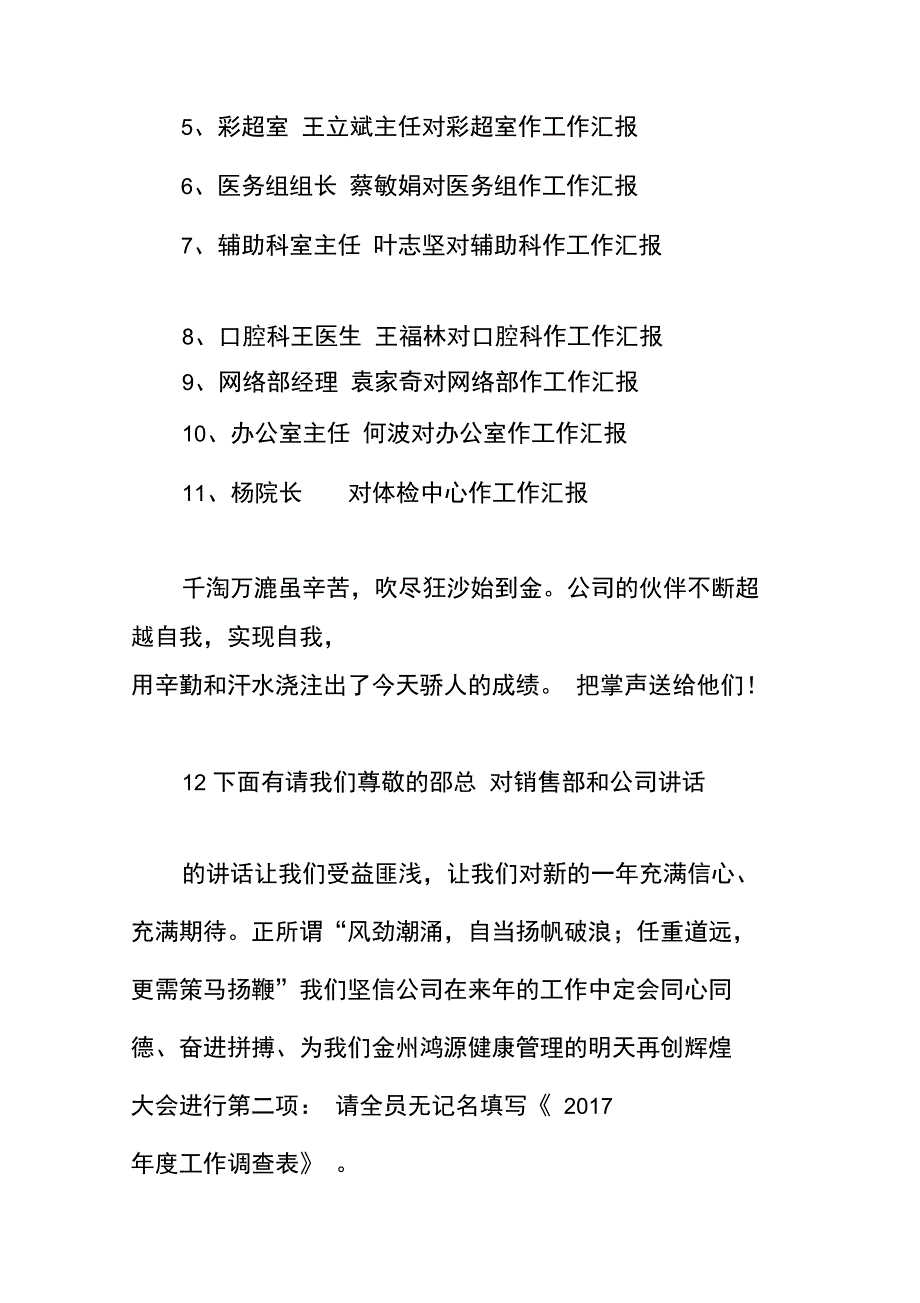 5、彩超室 王立斌主任对彩超室作工作汇报

6、医务组组长 蔡敏娟对医务组作工作汇报

7、辅助科室主任 叶志坚对辅助科作工作汇报

8、口腔科王医生 王福林对口腔科作工作汇报

9、网络部经理 袁家奇对网络部作工作汇报

10、办公室主任 何波对办公室作工作汇报

11、杨院长 对体检中心作工作汇报

千淘万漉虽辛苦，吹尽狂沙始到金。公司的伙伴不断超越自我，实现自我，用辛勤和汗水浇注出了今天骄人的成绩。 把掌声送给他们！

12 下面有请我们尊敬的邵总 对销售部和公司讲话

的讲话让我们受益匪浅，让我们对新的一年充满信心、充满期待。正所谓“风劲潮涌，自当扬帆破浪；任重道远，更需策马扬鞭”我们坚信公司在来年的工作中定会同心同德、奋进拼搏、为我们金州鸿源健康管理的明天再创辉煌

大会进行第二项： 请全员无记名填写《 2017 年度工作调查表》 。